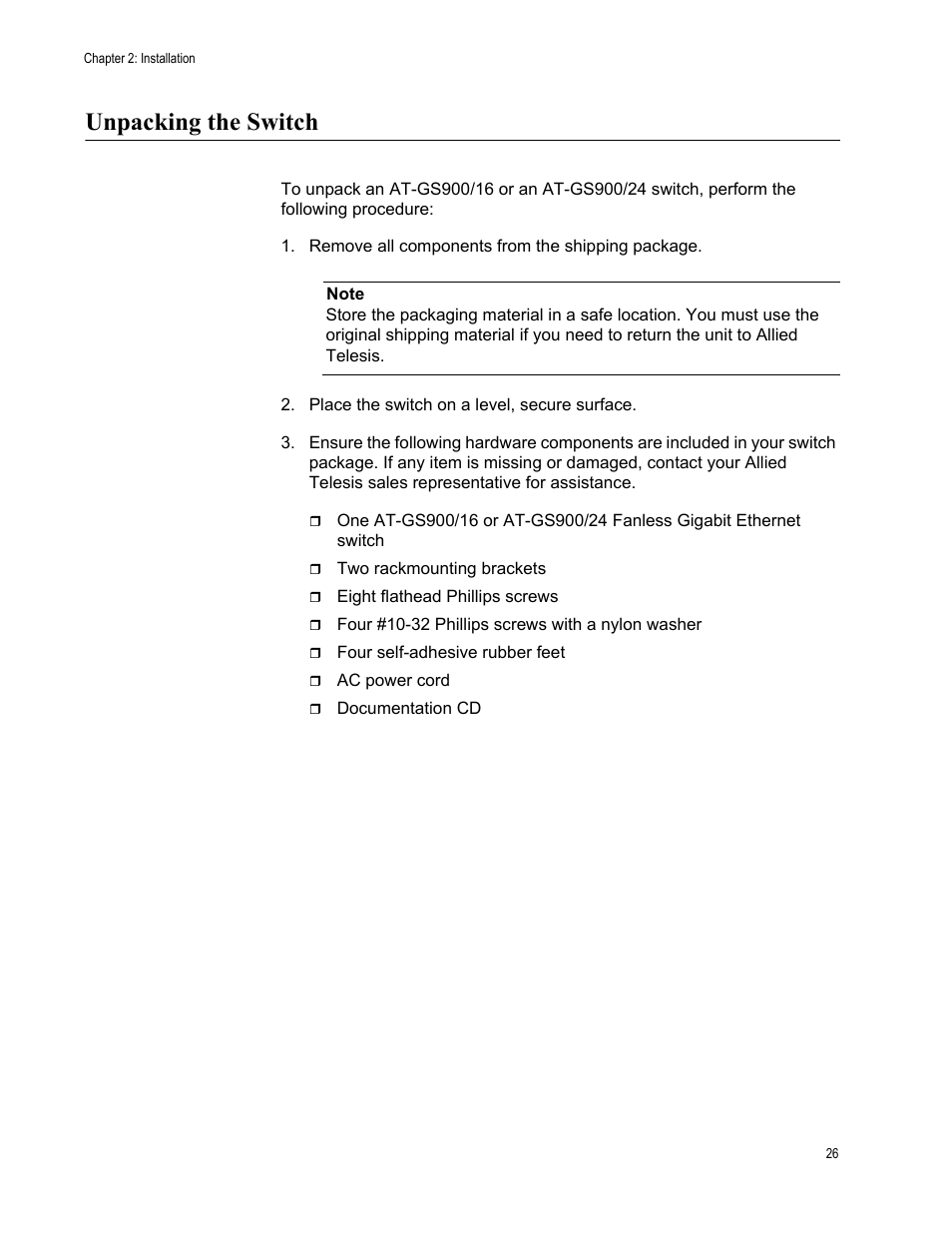 Chapter 2: Installation

Unpacking the Switch

To unpack an AT-GS900/16 or an AT-GS900/24 switch, perform the following procedure:

1. Remove all components from the shipping package.

Note
Store the packaging material in a safe location. You must use the original shipping material if you need to return the unit to Allied Telesis.

2. Place the switch on a level, secure surface.

3. Ensure the following hardware components are included in your switch package. If any item is missing or damaged, contact your Allied Telesis sales representative for assistance.

❒ One AT-GS900/16 or AT-GS900/24 Fanless Gigabit Ethernet switch
❒ Two rackmounting brackets
❒ Eight flathead Phillips screws
❒ Four #10-32 Phillips screws with a nylon washer
❒ Four self-adhesive rubber feet
❒ AC power cord
❒ Documentation CD

26